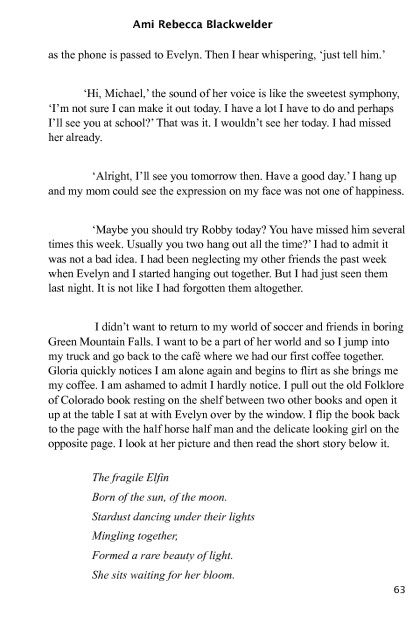 Ami Rebecca Blackwelder

as the phone is passed to Evelyn. Then I hear whispering, 'just tell him.'

'Hi, Michael,' the sound of her voice is like the sweetest symphony, 'I'm not sure I can make it out today. I have a lot I have to do and perhaps I'll see you at school?' That was it. I wouldn't see her today. I had missed her already.

'Alright, I'll see you tomorrow then. Have a good day.' I hang up and my mom could see the expression on my face was not one of happiness.

'Maybe you should try Robby today? You have missed him several times this week. Usually you two hang out all the time?' I had to admit it was not a bad idea. I had been neglecting my other friends the past week when Evelyn and I started hanging out together. But I had just seen them last night. It is not like I had forgotten them altogether.

I didn't want to return to my world of soccer and friends in boring Green Mountain Falls. I want to be a part of her world and so I jump into my truck and go back to the café where we had our first coffee together. Gloria quickly notices I am alone again and begins to flirt as she brings me my coffee. I am ashamed to admit I hardly notice. I pull out the old Folklore of Colorado book resting on the shelf between two other books and open it up at the table I sat at with Evelyn over by the window. I flip the book back to the page with the half horse half man and the delicate looking girl on the opposite page. I look at her picture and then read the short story below it.

The fragile Elfin
Born of the sun, of the moon.
Stardust dancing under their lights
Mingling together,
Formed a rare beauty of light.
She sits waiting for her bloom.

63